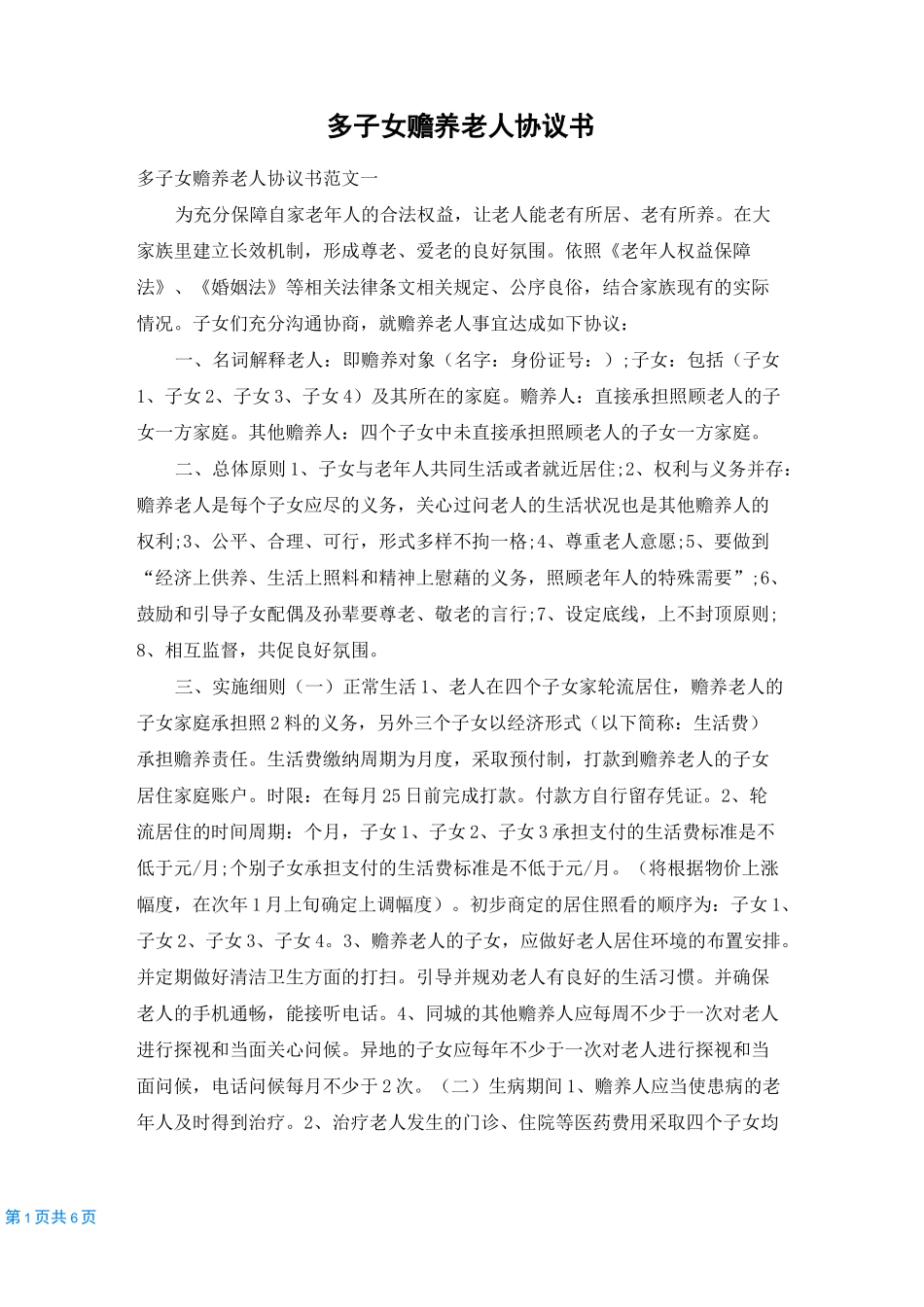 多子女赡养老人协议书

多子女赡养老人协议书范文一

为充分保障自家老年人的合法权益，让老人能老有所居、老有所养。在大家族里建立长效机制，形成尊老、爱老的良好氛围。依照《老年人权益保障法》、《婚姻法》等相关法律条文相关规定、公序良俗，结合家族现有的实际情况。子女们充分沟通协商，就赡养老人事宜达成如下协议：

一、名词解释老人：即赡养对象（名字：身份证号：）;子女：包括（子女1、子女2、子女3、子女4）及其所在的家庭。赡养人：直接承担照顾老人的子女一方家庭。其他赡养人：四个子女中未直接承担照顾老人的子女一方家庭。

二、总体原则1、子女与老年人共同生活或者就近居住;2、权利与义务并存：赡养老人是每个子女应尽的义务，关心过问老人的生活状况也是其他赡养人的权利;3、公平、合理、可行，形式多样不拘一格;4、尊重老人意愿;5、要做到“经济上供养、生活上照料和精神上慰藉的义务，照顾老年人的特殊需要”;6、鼓励和引导子女配偶及孙辈要尊老、敬老的言行;7、设定底线，上不封顶原则;8、相互监督，共促良好氛围。

三、实施细则（一）正常生活1、老人在四个子女家轮流居住，赡养老人的子女家庭承担照2料的义务，另外三个子女以经济形式（以下简称：生活费）承担赡养责任。生活费缴纳周期为月度，采取预付制，打款到赡养老人的子女居住家庭账户。时限：在每月25日前完成打款。付款方自行留存凭证。2、轮流居住的时间周期：个月，子女1、子女2、子女3承担支付的生活费标准是不低于元/月;个别子女承担支付的生活费标准是不低于元/月。（将根据物价上涨幅度，在次年1月上旬确定上调幅度）。初步商定的居住照看的顺序为：子女1、子女2、子女3、子女4。3、赡养老人的子女，应做好老人居住环境的布置安排。并定期做好清洁卫生方面的打扫。引导并规劝老人有良好的生活习惯。并确保老人的手机通畅，能接听电话。4、同城的其他赡养人应每周不少于一次对老人进行探视和当面关心问候。异地的子女应每年不少于一次对老人进行探视和当面问候，电话问候每月不少于2次。（二）生病期间1、赡养人应当使患病的老年人及时得到治疗。2、治疗老人发生的门诊、住院等医药费用采取四个子女均

第1页共6页